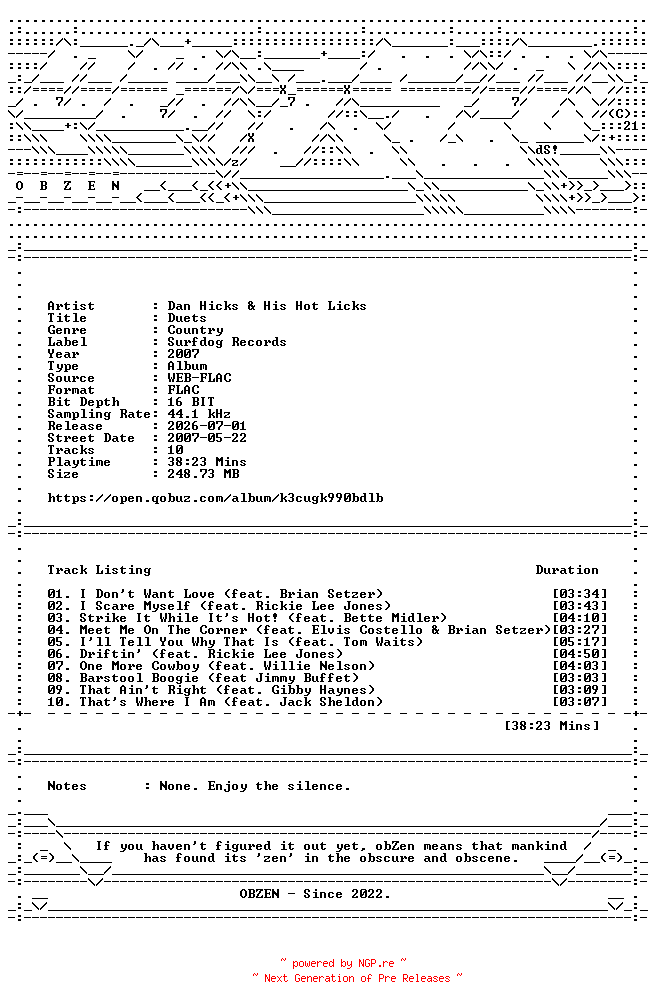 (C)
21
dS!
O B Z E N

Artist : Dan Hicks & His Hot Licks
Title : Duets
Genre : Country
Label : Surfdog Records
Year : 2007
Type : Album
Source : WEB-FLAC
Format : FLAC
Bit Depth : 16 BIT
Sampling Rate: 44.1 kHz
Release : 2026-07-01
Street Date : 2007-05-22
Tracks : 10
Playtime : 38:23 Mins
Size : 248.73 MB

https://open.qobuz.com/album/k3cugk990bdlb

Track Listing Duration

01. I Don't Want Love (feat. Brian Setzer) [03:34]
02. I Scare Myself (feat. Rickie Lee Jones) [03:43]
03. Strike It While It's Hot! (feat. Bette Midler) [04:10]
04. Meet Me On The Corner (feat. Elvis Costello & Brian Setzer)[03:27]
05. I'll Tell You Why That Is (feat. Tom Waits) [05:17]
06. Driftin' (feat. Rickie Lee Jones) [04:50]
07. One More Cowboy (feat. Willie Nelson) [04:03]
08. Barstool Boogie (feat Jimmy Buffet) [03:03]
09. That Ain't Right (feat. Gibby Haynes) [03:09]
10. That's Where I Am (feat. Jack Sheldon) [03:07]

[38:23 Mins]

Notes : None. Enjoy the silence.

If you haven't figured it out yet, obZen means that mankind has found its 'zen' in the obscure and obscene.

OBZEN - Since 2022.

~ powered by NGP.re ~
~ Next Generation of Pre Releases ~